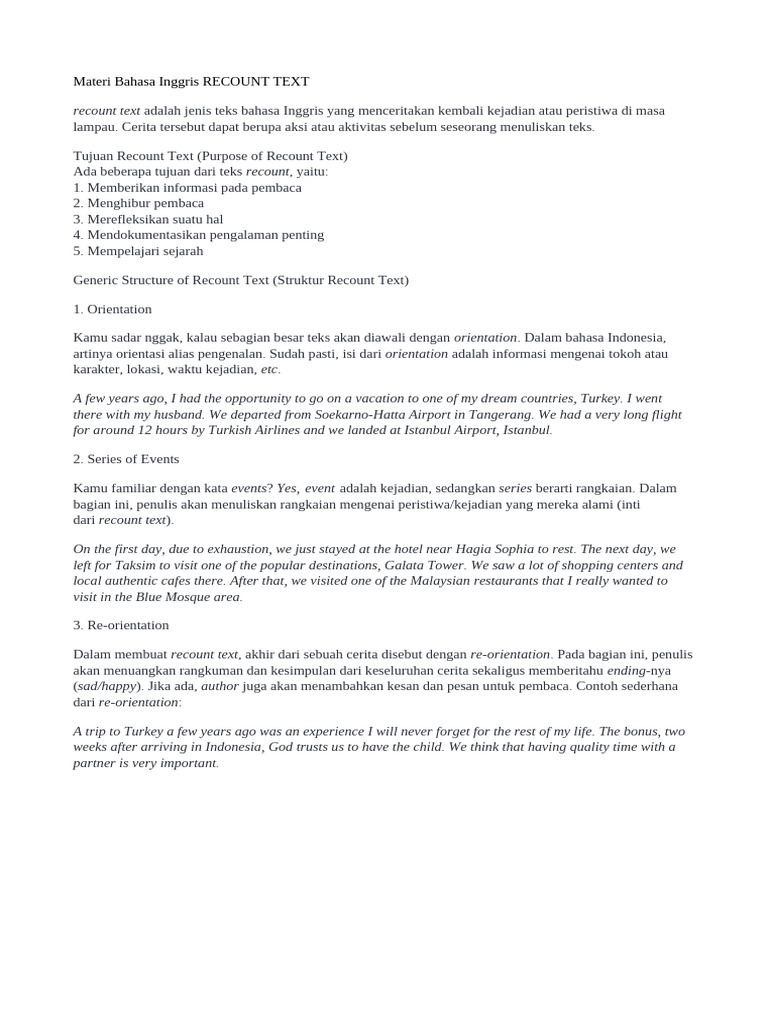 Materi Bahasa Inggris RECOUNT TEXT

recount text adalah jenis teks bahasa Inggris yang menceritakan kembali kejadian atau peristiwa di masa lampau. Cerita tersebut dapat berupa aksi atau aktivitas sebelum seseorang menuliskan teks.

Tujuan Recount Text (Purpose of Recount Text)
Ada beberapa tujuan dari teks recount, yaitu:
1. Memberikan informasi pada pembaca
2. Menghibur pembaca
3. Merefleksikan suatu hal
4. Mendokumentasikan pengalaman penting
5. Mempelajari sejarah

Generic Structure of Recount Text (Struktur Recount Text)

1. Orientation

Kamu sadar nggak, kalau sebagian besar teks akan diawali dengan orientation. Dalam bahasa Indonesia, artinya orientasi alias pengenalan. Sudah pasti, isi dari orientation adalah informasi mengenai tokoh atau karakter, lokasi, waktu kejadian, etc.

A few years ago, I had the opportunity to go on a vacation to one of my dream countries, Turkey. I went there with my husband. We departed from Soekarno-Hatta Airport in Tangerang. We had a very long flight for around 12 hours by Turkish Airlines and we landed at Istanbul Airport, Istanbul.

2. Series of Events

Kamu familiar dengan kata events? Yes, event adalah kejadian, sedangkan series berarti rangkaian. Dalam bagian ini, penulis akan menuliskan rangkaian mengenai peristiwa/kejadian yang mereka alami (inti dari recount text).

On the first day, due to exhaustion, we just stayed at the hotel near Hagia Sophia to rest. The next day, we left for Taksim to visit one of the popular destinations, Galata Tower. We saw a lot of shopping centers and local authentic cafes there. After that, we visited one of the Malaysian restaurants that I really wanted to visit in the Blue Mosque area.

3. Re-orientation

Dalam membuat recount text, akhir dari sebuah cerita disebut dengan re-orientation. Pada bagian ini, penulis akan menuangkan rangkuman dan kesimpulan dari keseluruhan cerita sekaligus memberitahu ending-nya (sad/happy). Jika ada, author juga akan menambahkan kesan dan pesan untuk pembaca. Contoh sederhana dari re-orientation:

A trip to Turkey a few years ago was an experience I will never forget for the rest of my life. The bonus, two weeks after arriving in Indonesia, God trusts us to have the child. We think that having quality time with a partner is very important.